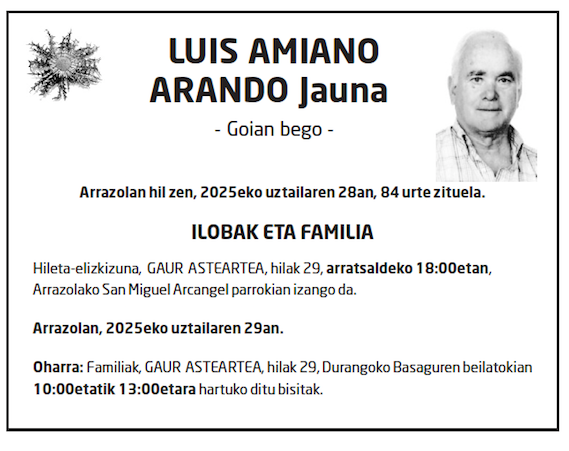 LUIS AMIANO ARANDO Jauna

- Goian bego -

Arrazolan hil zen, 2025eko uztailaren 28an, 84 urte zituela.

ILOBAK ETA FAMILIA

Hileta-elizkizuna, GAUR ASTEARTEA, hilak 29, arratsaldeko 18:00etan, Arrazolako San Miguel Arcangel parrokian izango da.

Arrazolan, 2025eko uztailaren 29an.

Oharra: Familiak, GAUR ASTEARTEA, hilak 29, Durangoko Basaguren beilatokian 10:00etatik 13:00etara hartuko ditu bisitak.